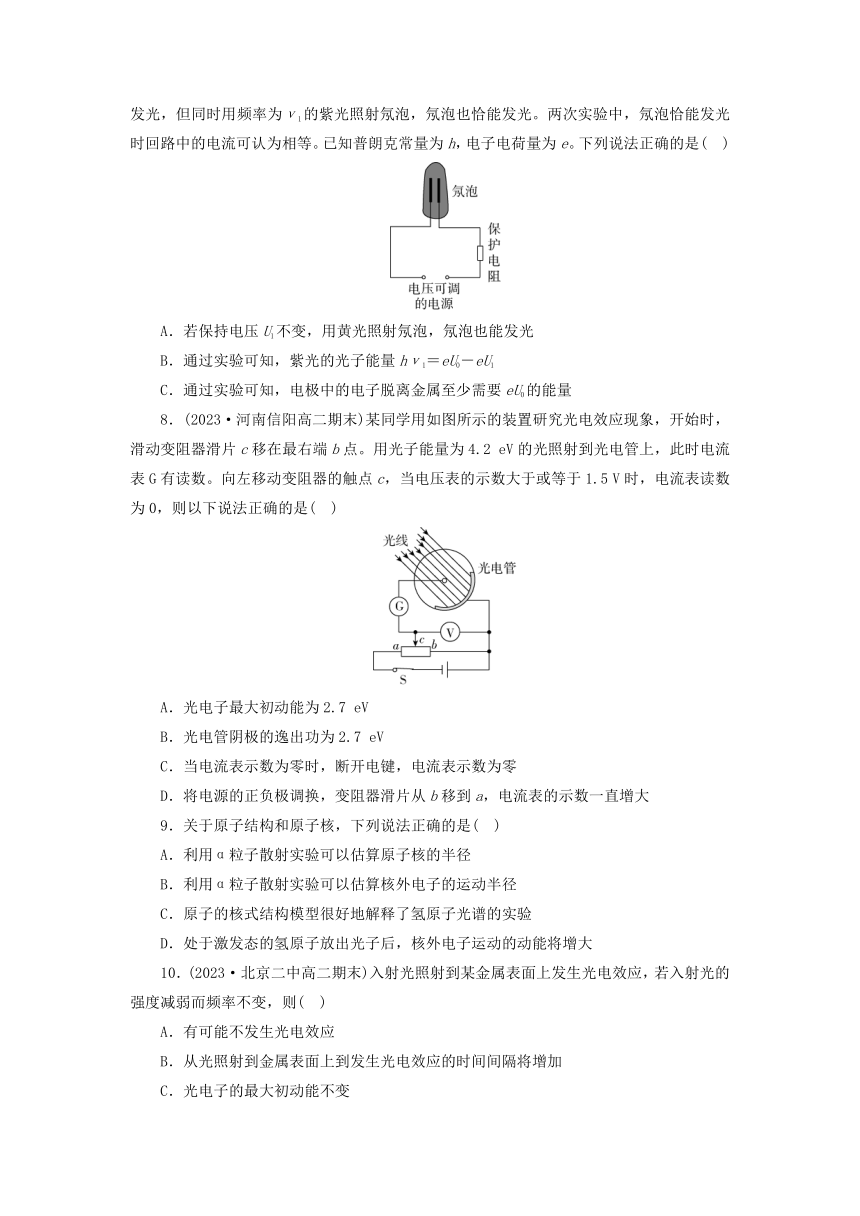 发光，但同时用频率为 $\nu_1$ 的紫光照射氖泡，氖泡也恰能发光。两次实验中，氖泡恰能发光时回路中的电流可认为相等。已知普朗克常量为 $h$，电子电荷量为 $e$。下列说法正确的是(　)

氖泡

保护电阻

电压可调的电源

A．若保持电压 $U_1$ 不变，用黄光照射氖泡，氖泡也能发光

B．通过实验可知，紫光的光子能量 $h\nu_1=eU_0-eU_1$

C．通过实验可知，电极中的电子脱离金属至少需要 $eU_0$ 的能量

8．(2023·河南信阳高二期末)某同学用如图所示的装置研究光电效应现象，开始时，滑动变阻器滑片 $c$ 移在最右端 $b$ 点。用光子能量为 4.2 eV 的光照射到光电管上，此时电流表 G 有读数。向左移动变阻器的触点 $c$，当电压表的示数大于或等于 1.5 V 时，电流表读数为 0，则以下说法正确的是(　)

光线

光电管

G

V

a　c　b

S

A．光电子最大初动能为 2.7 eV

B．光电管阴极的逸出功为 2.7 eV

C．当电流表示数为零时，断开电键，电流表示数为零

D．将电源的正负极调换，变阻器滑片从 $b$ 移到 $a$，电流表的示数一直增大

9．关于原子结构和原子核，下列说法正确的是(　)

A．利用 α 粒子散射实验可以估算原子核的半径

B．利用 α 粒子散射实验可以估算核外电子的运动半径

C．原子的核式结构模型很好地解释了氢原子光谱的实验

D．处于激发态的氢原子放出光子后，核外电子运动的动能将增大

10．(2023·北京二中高二期末)入射光照射到某金属表面上发生光电效应，若入射光的强度减弱而频率不变，则(　)

A．有可能不发生光电效应

B．从光照射到金属表面上到发生光电效应的时间间隔将增加

C．光电子的最大初动能不变